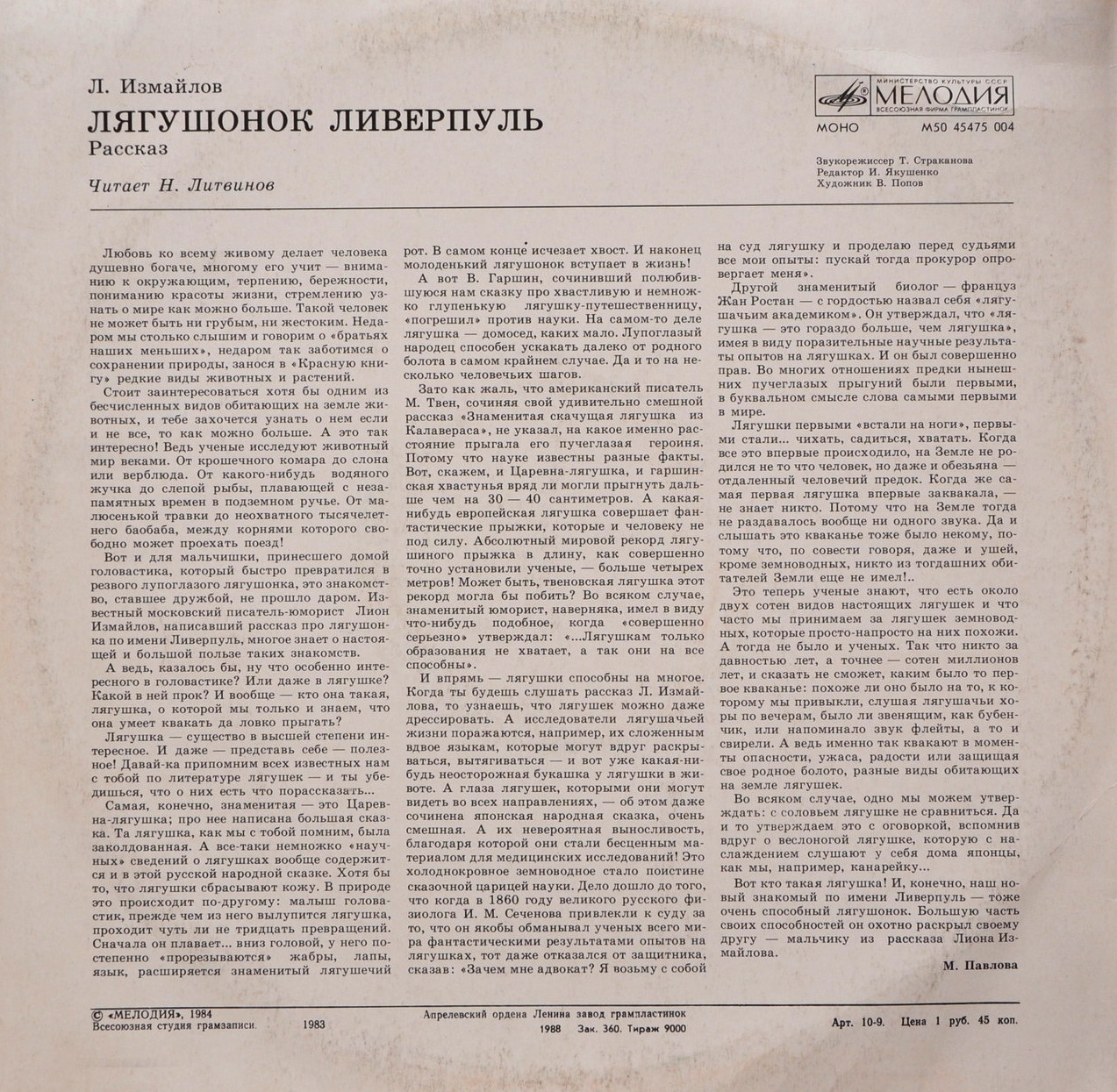 Л. Измайлов

ЛЯГУШОНОК ЛИВЕРПУЛЬ

Рассказ

Читает Н. Литвинов

МИНИСТЕРСТВО КУЛЬТУРЫ СССР МЕЛОДИЯ ВСЕСОЮЗНАЯ ФИРМА ГРАМПЛАСТИНОК

МОНО М50 45475 004

Звукорежиссер Т. Страканова
Редактор И. Якушенко
Художник В. Попов

Любовь ко всему живому делает человека душевно богаче, многому его учит — вниманию к окружающим, терпению, бережности, пониманию красоты жизни, стремлению узнать о мире как можно больше. Такой человек не может быть ни грубым, ни жестоким. Недаром мы столько слышим и говорим о «братьях наших меньших», недаром так заботимся о сохранении природы, занося в «Красную книгу» редкие виды животных и растений.

Стоит заинтересоваться хотя бы одним из бесчисленных видов обитающих на земле животных, и тебе захочется узнать о нем если и не все, то как можно больше. А это так интересно! Ведь ученые исследуют животный мир веками. От крошечного комара до слона или верблюда. От какого-нибудь водяного жучка до слепой рыбы, плавающей с незапамятных времен в подземном ручье. От малюсенькой травки до неохватного тысячелетнего баобаба, между корнями которого свободно может проехать поезд!

Вот и для мальчишки, принесшего домой головастика, который быстро превратился в резвого лупоглазого лягушонка, это знакомство, ставшее дружбой, не прошло даром. Известный московский писатель-юморист Лион Измайлов, написавший рассказ про лягушонка по имени Ливерпуль, многое знает о настоящей и большой пользе таких знакомств.

А ведь, казалось бы, ну что особенно интересного в головастике? Или даже в лягушке? Какой в ней прок? И вообще — кто она такая, лягушка, о которой мы только и знаем, что она умеет квакать да ловко прыгать?

Лягушка — существо в высшей степени интересное. И даже — представь себе — полезное! Давай-ка припомним всех известных нам с тобой по литературе лягушек — и ты убедишься, что о них есть что порассказать...

Самая, конечно, знаменитая — это Царевна-лягушка; про нее написана большая сказка. Та лягушка, как мы с тобой помним, была заколдованная. А все-таки немножко «научных» сведений о лягушках вообще содержится и в этой русской народной сказке. Хотя бы то, что лягушки сбрасывают кожу. В природе это происходит по-другому: малыш головастик, прежде чем из него вылупится лягушка, проходит чуть ли не тридцать превращений. Сначала он плавает... вниз головой, у него постепенно «прорезываются» жабры, лапы, язык, расширяется знаменитый лягушечий рот. В самом конце исчезает хвост. И наконец молоденький лягушонок вступает в жизнь!

А вот В. Гаршин, сочинивший полюбившуюся нам сказку про хвастливую и немножко глупенькую лягушку-путешественницу, «погрешил» против науки. На самом-то деле лягушка — домосед, каких мало. Лупоглазый народец способен ускакать далеко от родного болота в самом крайнем случае. Да и то на несколько человечьих шагов.

Зато как жаль, что американский писатель М. Твен, сочиняя свой удивительно смешной рассказ «Знаменитая скачущая лягушка из Калавераса», не указал, на какое именно расстояние прыгала его пучеглазая героиня. Потому что науке известны разные факты. Вот, скажем, и Царевна-лягушка, и гаршинская хвастунья вряд ли могли прыгнуть дальше чем на 30 — 40 сантиметров. А какая-нибудь европейская лягушка совершает фантастические прыжки, которые и человеку не под силу. Абсолютный мировой рекорд лягушиного прыжка в длину, как совершенно точно установили ученые, — больше четырех метров! Может быть, твеновская лягушка этот рекорд могла бы побить? Во всяком случае, знаменитый юморист, наверняка, имел в виду что-нибудь подобное, когда «совершенно серьезно» утверждал: «...Лягушкам только образования не хватает, а так они на все способны».

И впрямь — лягушки способны на многое. Когда ты будешь слушать рассказ Л. Измайлова, то узнаешь, что лягушек можно даже дрессировать. А исследователи лягушачьей жизни поражаются, например, их сложенным вдвое языкам, которые могут вдруг раскрываться, вытягиваться — и вот уже какая-нибудь неосторожная букашка у лягушки в животе. А глаза лягушек, которыми они могут видеть во всех направлениях, — об этом даже сочинена японская народная сказка, очень смешная. А их невероятная выносливость, благодаря которой они стали бесценным материалом для медицинских исследований! Это холоднокровное земноводное стало поистине сказочной царицей науки. Дело дошло до того, что когда в 1860 году великого русского физиолога И. М. Сеченова привлекли к суду за то, что он якобы обманывал ученых всего мира фантастическими результатами опытов на лягушках, тот даже отказался от защитника, сказав: «Зачем мне адвокат? Я возьму с собой на суд лягушку и проделаю перед судьями все мои опыты: пускай тогда прокурор опровергает меня».

Другой знаменитый биолог — француз Жан Ростан — с гордостью назвал себя «лягушачьим академиком». Он утверждал, что «лягушка — это гораздо больше, чем лягушка», имея в виду поразительные научные результаты опытов на лягушках. И он был совершенно прав. Во многих отношениях предки нынешних пучеглазых прыгуний были первыми, в буквальном смысле слова самыми первыми в мире.

Лягушки первыми «встали на ноги», первыми стали... чихать, садиться, хватать. Когда все это впервые происходило, на Земле не родился не то что человек, но даже и обезьяна — отдаленный человечий предок. Когда же самая первая лягушка впервые заквакала, — не знает никто. Потому что на Земле тогда не раздавалось вообще ни одного звука. Да и слышать это кваканье тоже было некому, потому что, по совести говоря, даже и ушей, кроме земноводных, никто из тогдашних обитателей Земли еще не имел!..

Это теперь ученые знают, что есть около двух сотен видов настоящих лягушек и что часто мы принимаем за лягушек земноводных, которые просто-напросто на них похожи. А тогда не было и ученых. Так что никто за давностью лет, а точнее — сотен миллионов лет, и сказать не сможет, каким было то первое кваканье: похоже ли оно было на то, к которому мы привыкли, слушая лягушачьи хоры по вечерам, было ли звенящим, как бубенчик, или напоминало звук флейты, а то и свирели. А ведь именно так квакают в моменты опасности, ужаса, радости или защищая свое родное болото, разные виды обитающих на земле лягушек.

Во всяком случае, одно мы можем утверждать: с соловьем лягушке не сравниться. Да и то утверждаем это с оговоркой, вспомнив вдруг о веслоногой лягушке, которую с наслаждением слушают у себя дома японцы, как мы, например, канарейку...

Вот кто такая лягушка! И, конечно, наш новый знакомый по имени Ливерпуль — тоже очень способный лягушонок. Большую часть своих способностей он охотно раскрыл своему другу — мальчику из рассказа Лиона Измайлова.

М. Павлова

© «МЕЛОДИЯ», 1984
Всесоюзная студия грамзаписи. 1983

Апрелевский ордена Ленина завод грампластинок
1988 Зак. 360. Тираж 9000

Арт. 10-9. Цена 1 руб. 45 коп.